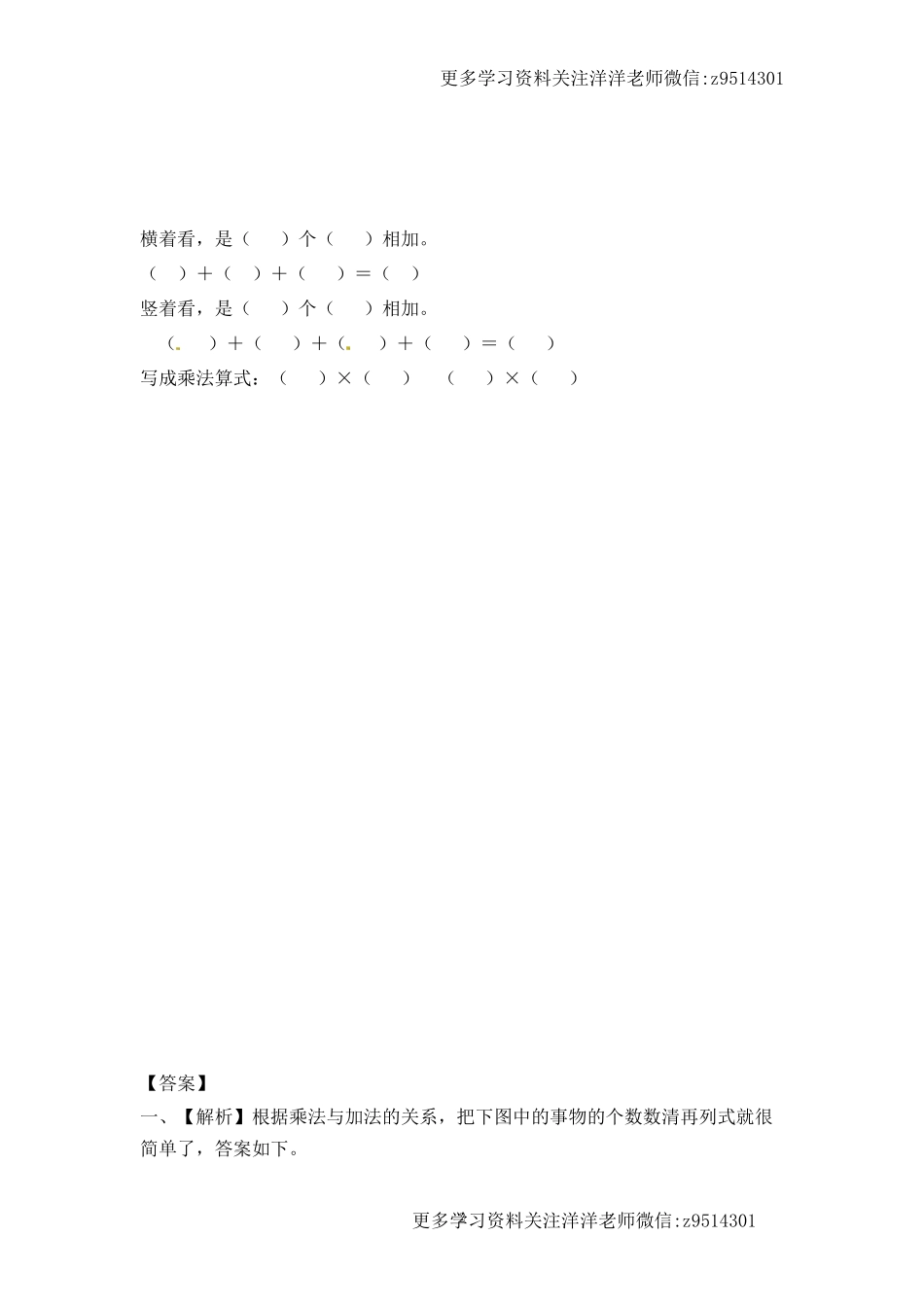 更多学习资料关注洋洋老师微信:z9514301

横着看，是（　）个（　）相加。

（　）＋（　）＋（　）＝（　）

竖着看，是（　）个（　）相加。

（　）＋（　）＋（　）＋（　）＝（　）

写成乘法算式：（　）×（　）　（　）×（　）

【答案】

一、【解析】根据乘法与加法的关系，把下图中的事物的个数数清再列式就很简单了，答案如下。

更多学习资料关注洋洋老师微信:z9514301